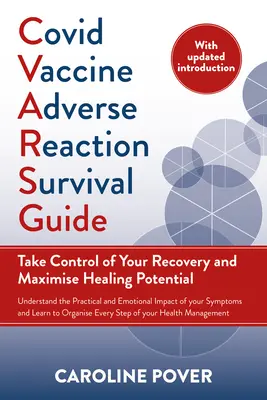 Covid
Vaccine
Adverse
Reaction
Survival
Guide

With updated introduction

Take Control of Your Recovery and Maximise Healing Potential

Understand the Practical and Emotional Impact of your Symptoms and Learn to Organise Every Step of your Health Management

CAROLINE POVER